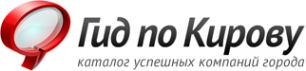 Гид по Кирову
каталог успешных компаний города